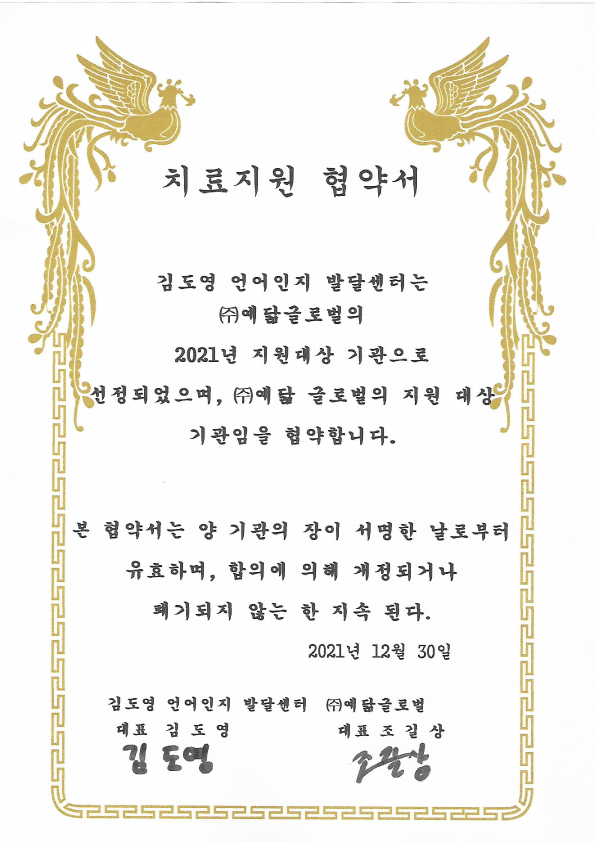 치료지원 협약서

김도영 언어인지 발달센터는
㈜예닮글로벌의
2021년 지원대상 기관으로
선정되었으며, ㈜예닮 글로벌의 지원 대상
기관임을 협약합니다.

본 협약서는 양 기관의 장이 서명한 날로부터
유효하며, 합의에 의해 개정되거나
폐기되지 않는 한 지속 된다.

2021년 12월 30일

김도영 언어인지 발달센터
대표 김도영
김도영

㈜예닮글로벌
대표 조길상
조길상